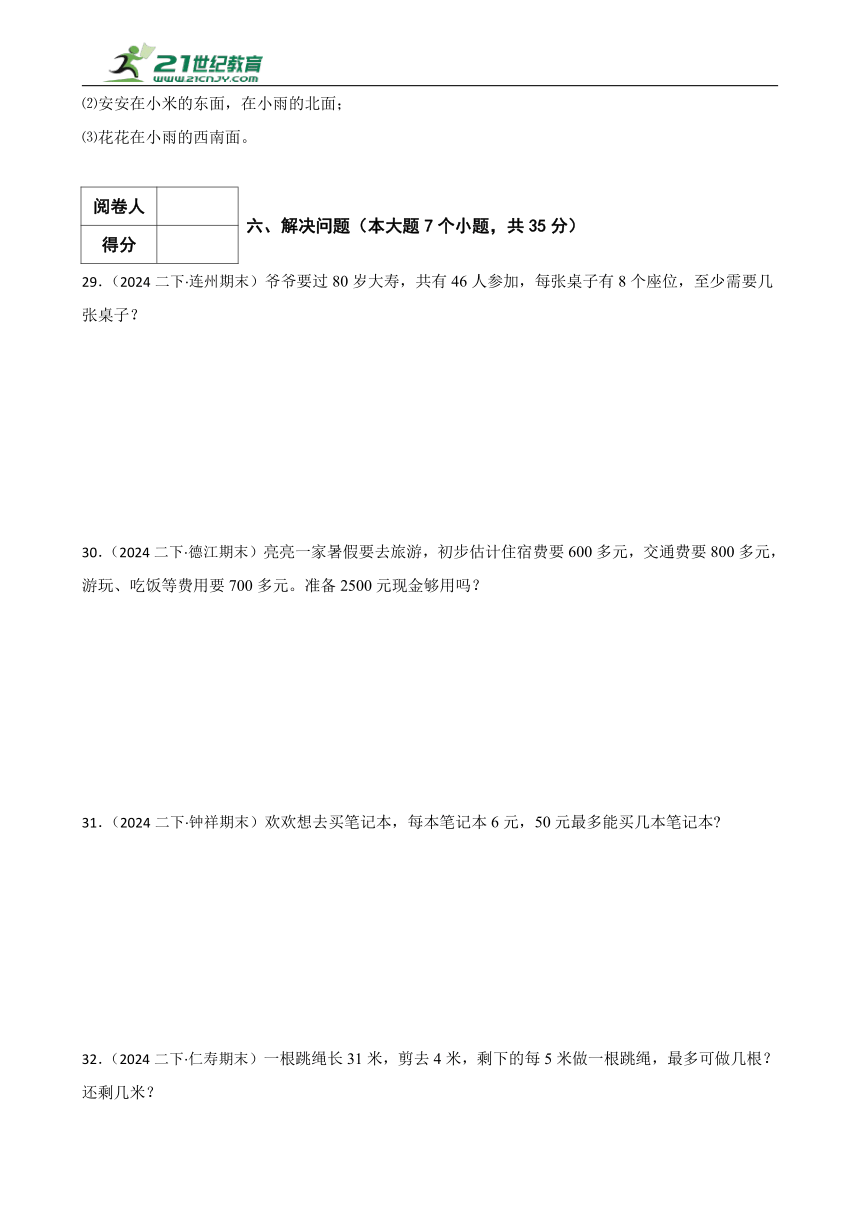 21世纪教育
www.21cnjy.com

⑵安安在小米的东面，在小雨的北面；

⑶花花在小雨的西南面。

| 阅卷人 |  |
|---|---|
| 得分 |  |

六、解决问题（本大题 7 个小题，共 35 分）

29.（2024 二下·连州期末）爷爷要过 80 岁大寿，共有 46 人参加，每张桌子有 8 个座位，至少需要几张桌子？

30.（2024 二下·德江期末）亮亮一家暑假要去旅游，初步估计住宿费要 600 多元，交通费要 800 多元，游玩、吃饭等费用要 700 多元。准备 2500 元现金够用吗？

31.（2024 二下·钟祥期末）欢欢想去买笔记本，每本笔记本 6 元，50 元最多能买几本笔记本?

32.（2024 二下·仁寿期末）一根跳绳长 31 米，剪去 4 米，剩下的每 5 米做一根跳绳，最多可做几根？还剩几米？